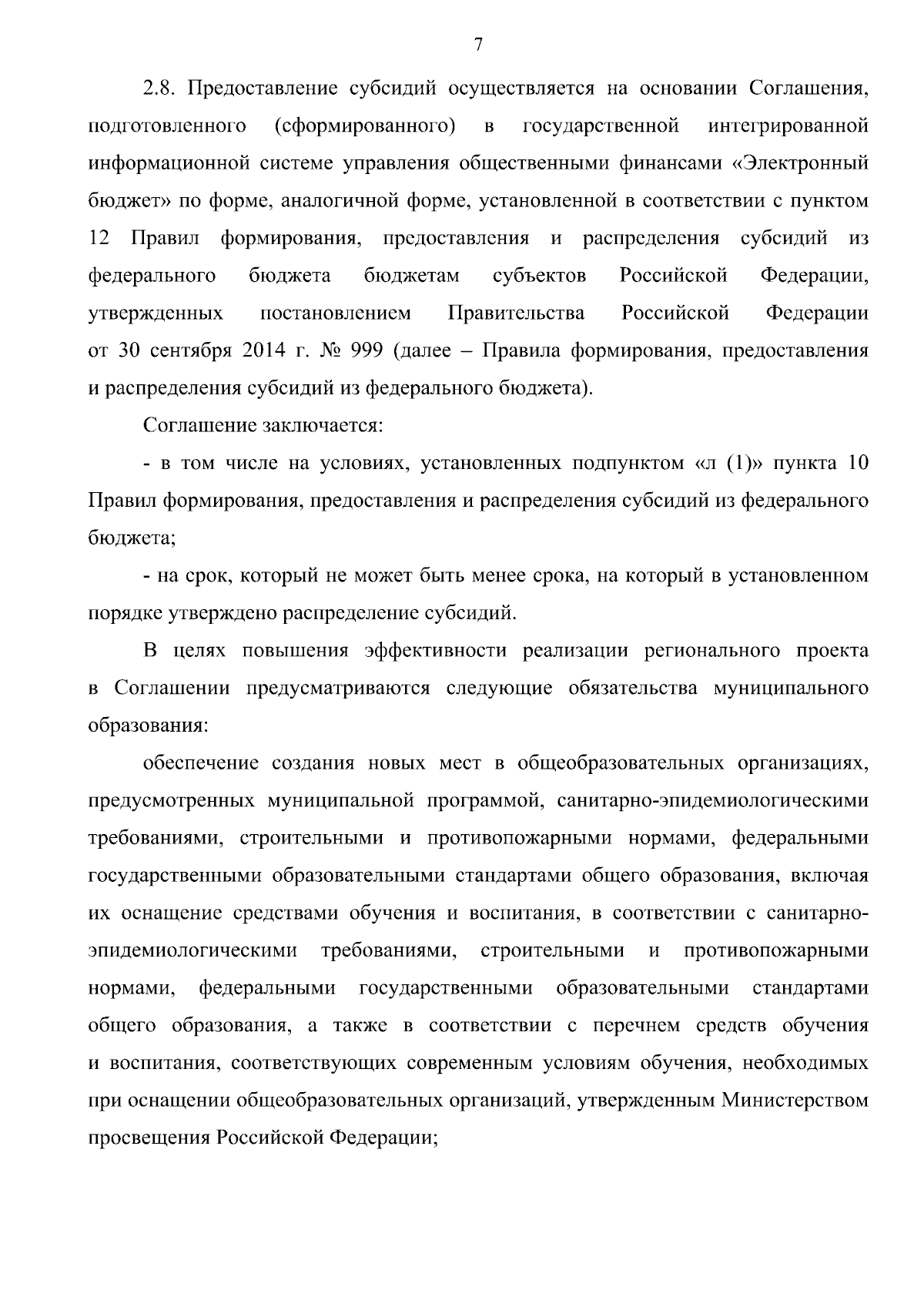 7

2.8. Предоставление субсидий осуществляется на основании Соглашения, подготовленного (сформированного) в государственной интегрированной информационной системе управления общественными финансами «Электронный бюджет» по форме, аналогичной форме, установленной в соответствии с пунктом 12 Правил формирования, предоставления и распределения субсидий из федерального бюджета бюджетам субъектов Российской Федерации, утвержденных постановлением Правительства Российской Федерации от 30 сентября 2014 г. № 999 (далее – Правила формирования, предоставления и распределения субсидий из федерального бюджета).

Соглашение заключается:

- в том числе на условиях, установленных подпунктом «л (1)» пункта 10 Правил формирования, предоставления и распределения субсидий из федерального бюджета;

- на срок, который не может быть менее срока, на который в установленном порядке утверждено распределение субсидий.

В целях повышения эффективности реализации регионального проекта в Соглашении предусматриваются следующие обязательства муниципального образования:

обеспечение создания новых мест в общеобразовательных организациях, предусмотренных муниципальной программой, санитарно-эпидемиологическими требованиями, строительными и противопожарными нормами, федеральными государственными образовательными стандартами общего образования, включая их оснащение средствами обучения и воспитания, в соответствии с санитарно-эпидемиологическими требованиями, строительными и противопожарными нормами, федеральными государственными образовательными стандартами общего образования, а также в соответствии с перечнем средств обучения и воспитания, соответствующих современным условиям обучения, необходимых при оснащении общеобразовательных организаций, утвержденным Министерством просвещения Российской Федерации;